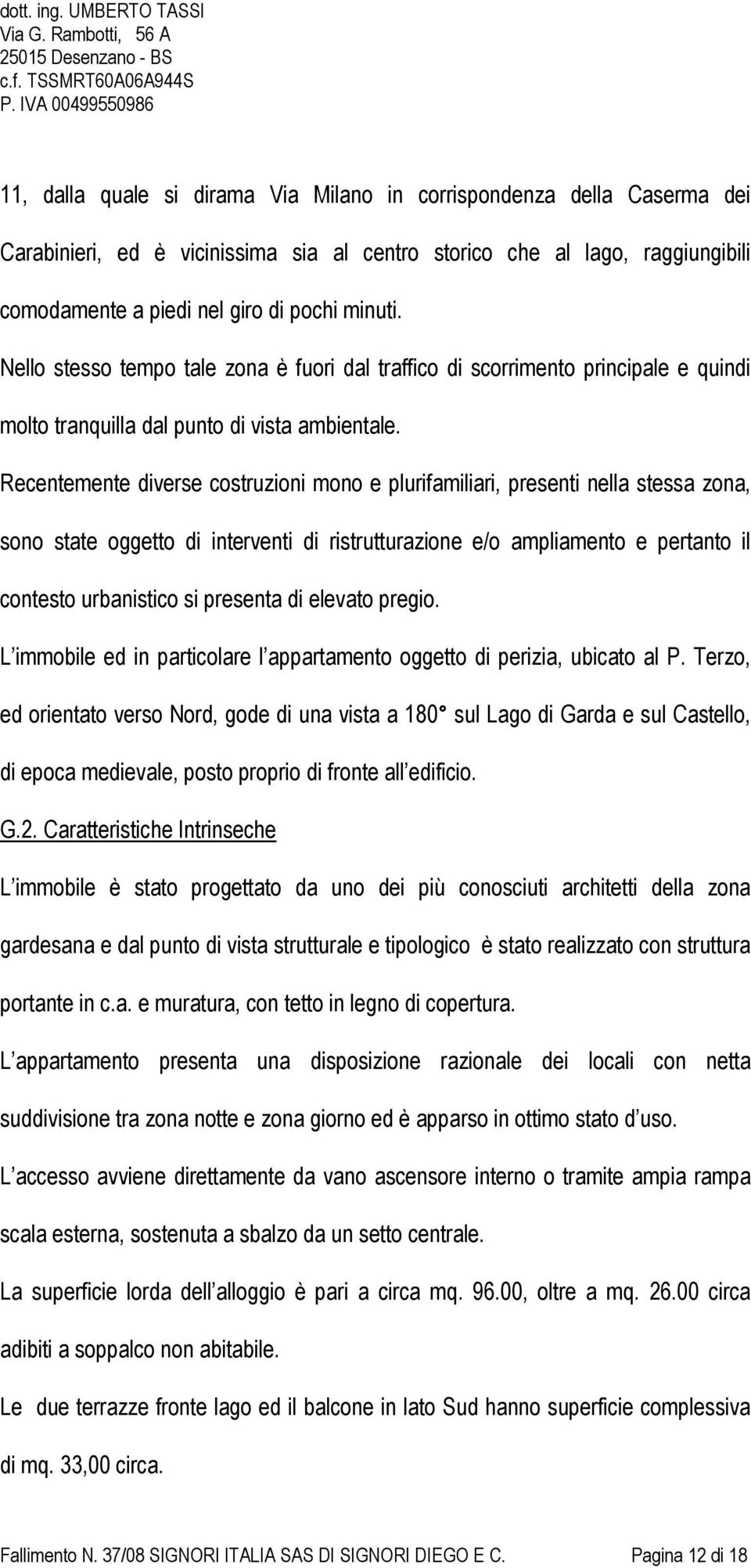 dott. ing. UMBERTO TASSI
Via G. Rambotti, 56 A
25015 Desenzano - BS
c.f. TSSMRT60A06A944S
P. IVA 00499550986

11, dalla quale si dirama Via Milano in corrispondenza della Caserma dei Carabinieri, ed è vicinissima sia al centro storico che al lago, raggiungibili comodamente a piedi nel giro di pochi minuti.

Nello stesso tempo tale zona è fuori dal traffico di scorrimento principale e quindi molto tranquilla dal punto di vista ambientale.

Recentemente diverse costruzioni mono e plurifamiliari, presenti nella stessa zona, sono state oggetto di interventi di ristrutturazione e/o ampliamento e pertanto il contesto urbanistico si presenta di elevato pregio.

L'immobile ed in particolare l'appartamento oggetto di perizia, ubicato al P. Terzo, ed orientato verso Nord, gode di una vista a 180° sul Lago di Garda e sul Castello, di epoca medievale, posto proprio di fronte all'edificio.

G.2. Caratteristiche Intrinseche

L'immobile è stato progettato da uno dei più conosciuti architetti della zona gardesana e dal punto di vista strutturale e tipologico è stato realizzato con struttura portante in c.a. e muratura, con tetto in legno di copertura.

L'appartamento presenta una disposizione razionale dei locali con netta suddivisione tra zona notte e zona giorno ed è apparso in ottimo stato d'uso.

L'accesso avviene direttamente da vano ascensore interno o tramite ampia rampa scala esterna, sostenuta a sbalzo da un setto centrale.

La superficie lorda dell'alloggio è pari a circa mq. 96.00, oltre a mq. 26.00 circa adibiti a soppalco non abitabile.

Le due terrazze fronte lago ed il balcone in lato Sud hanno superficie complessiva di mq. 33,00 circa.

Fallimento N. 37/08 SIGNORI ITALIA SAS DI SIGNORI DIEGO E C. Pagina 12 di 18